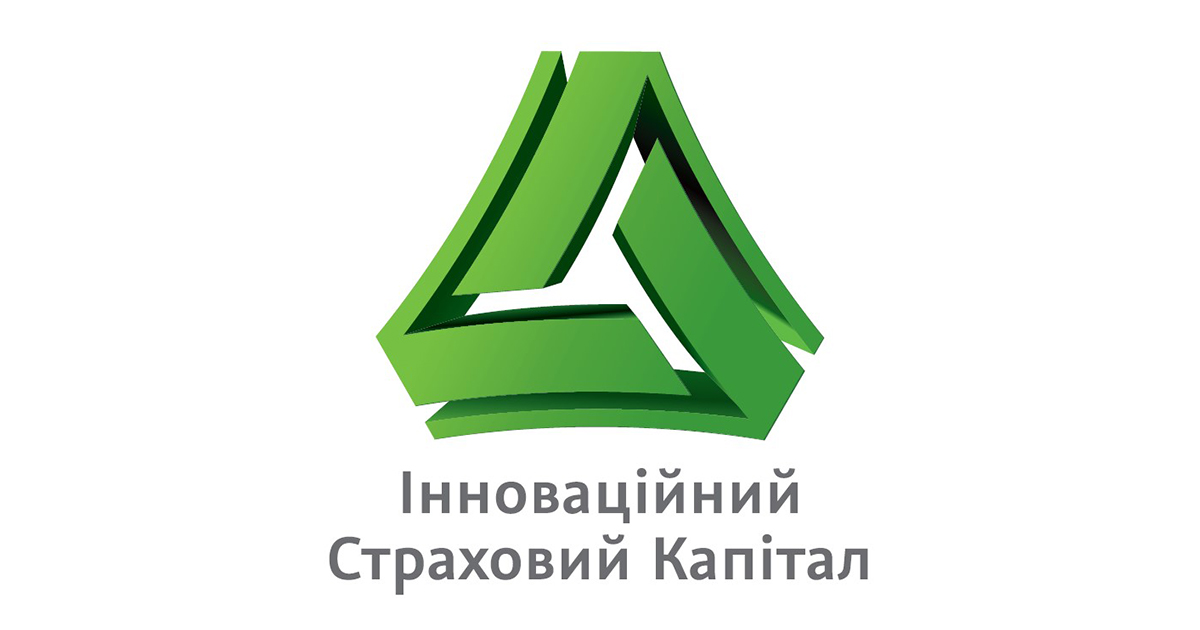 Інноваційний
Страховий Капітал